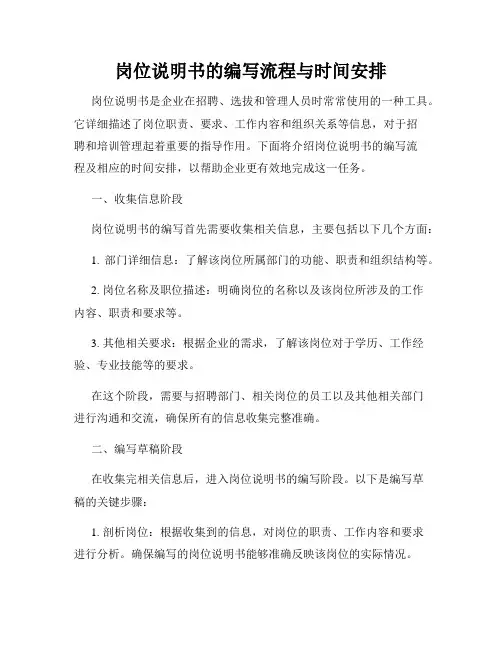 岗位说明书的编写流程与时间安排

岗位说明书是企业在招聘、选拔和管理人员时常常使用的一种工具。它详细描述了岗位职责、要求、工作内容和组织关系等信息，对于招聘和培训管理起着重要的指导作用。下面将介绍岗位说明书的编写流程及相应的时间安排，以帮助企业更有效地完成这一任务。

一、收集信息阶段

岗位说明书的编写首先需要收集相关信息，主要包括以下几个方面：

1. 部门详细信息：了解该岗位所属部门的功能、职责和组织结构等。

2. 岗位名称及职位描述：明确岗位的名称以及该岗位所涉及的工作内容、职责和要求等。

3. 其他相关要求：根据企业的需求，了解该岗位对于学历、工作经验、专业技能等的要求。

在这个阶段，需要与招聘部门、相关岗位的员工以及其他相关部门进行沟通和交流，确保所有的信息收集完整准确。

二、编写草稿阶段

在收集完相关信息后，进入岗位说明书的编写阶段。以下是编写草稿的关键步骤：

1. 剖析岗位：根据收集到的信息，对岗位的职责、工作内容和要求进行分析。确保编写的岗位说明书能够准确反映该岗位的实际情况。